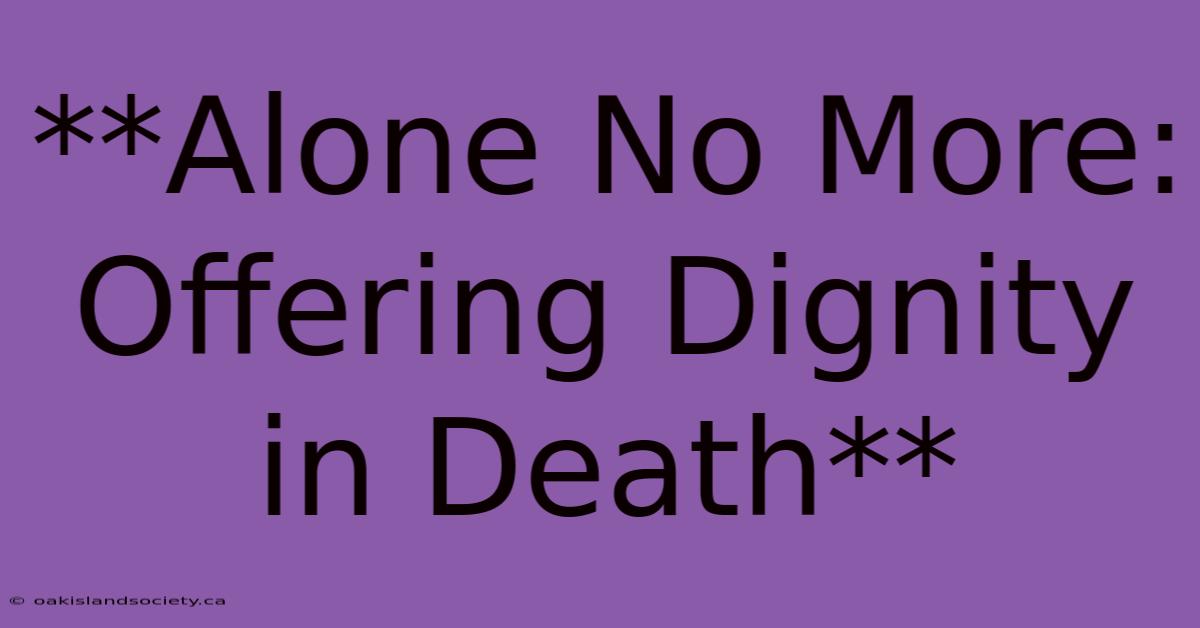 **Alone No More: Offering Dignity in Death**

© oakislandsociety.ca